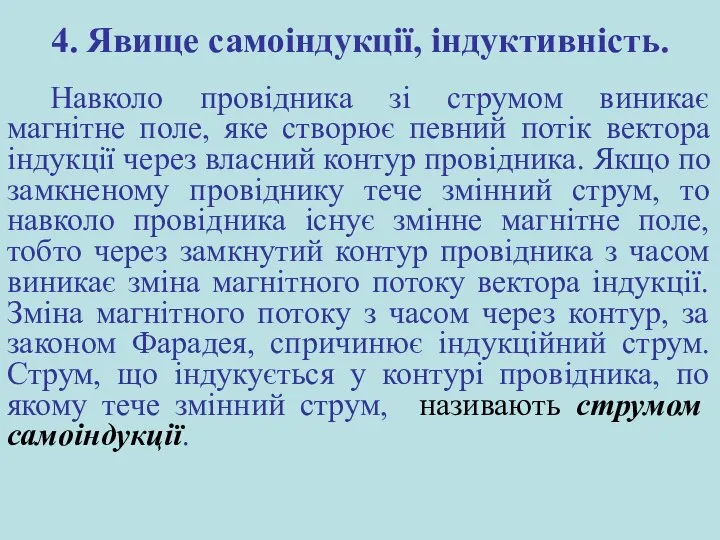 4. Явище самоіндукції, індуктивність.

Навколо провідника зі струмом виникає магнітне поле, яке створює певний потік вектора індукції через власний контур провідника. Якщо по замкненому провіднику тече змінний струм, то навколо провідника існує змінне магнітне поле, тобто через замкнутий контур провідника з часом виникає зміна магнітного потоку вектора індукції. Зміна магнітного потоку з часом через контур, за законом Фарадея, спричинює індукційний струм. Струм, що індукується у контурі провідника, по якому тече змінний струм, називають струмом самоіндукції.